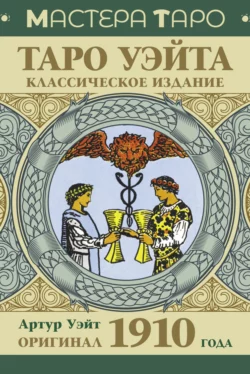 МАСТЕРА ТАРО

ТАРО УЭЙТА
КЛАССИЧЕСКОЕ ИЗДАНИЕ

Артур Уэйт
ОРИГИНАЛ 1910 ГОДА